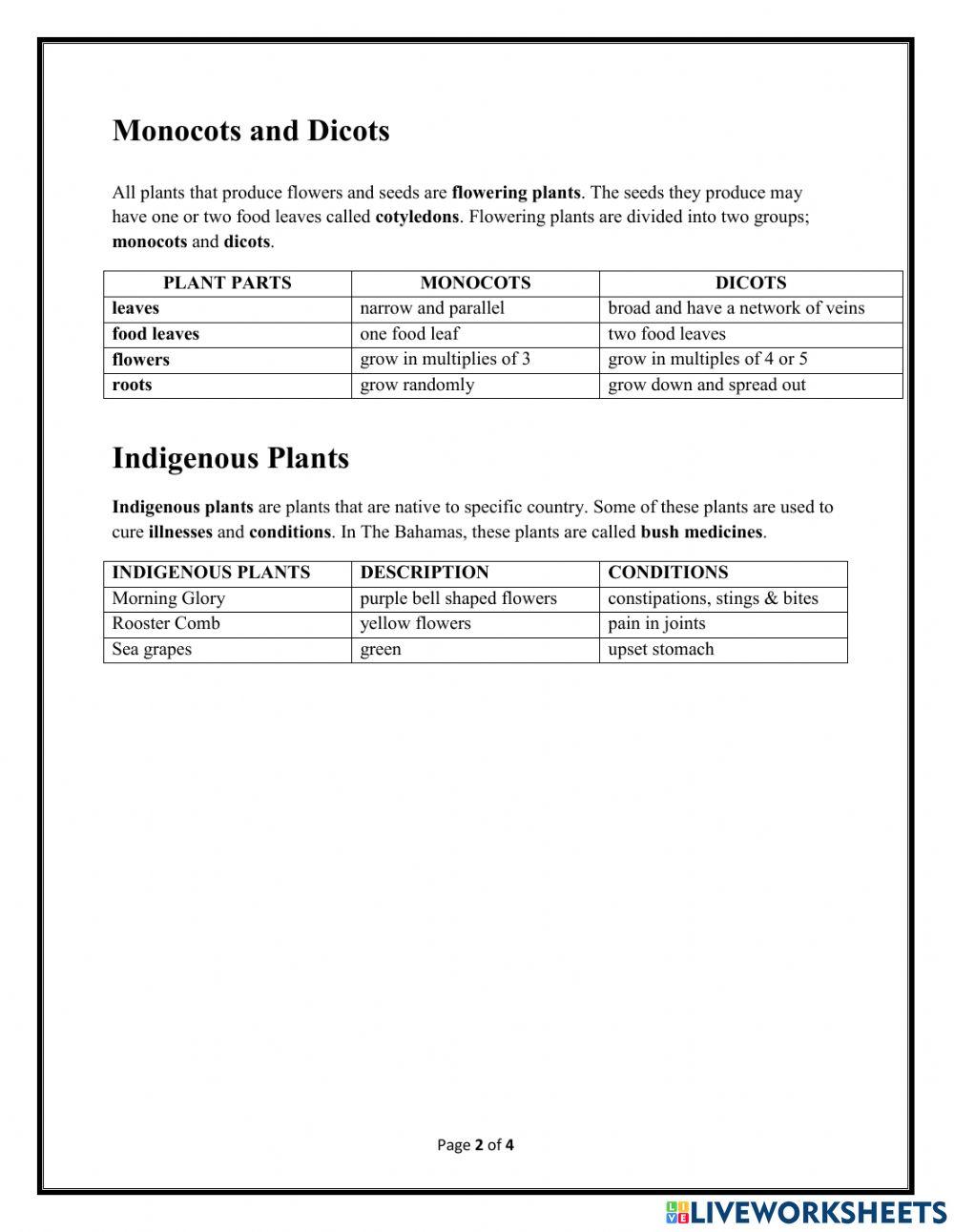 Monocots and Dicots

All plants that produce flowers and seeds are flowering plants. The seeds they produce may have one or two food leaves called cotyledons. Flowering plants are divided into two groups; monocots and dicots.

| PLANT PARTS | MONOCOTS | DICOTS |
|---|---|---|
| leaves | narrow and parallel | broad and have a network of veins |
| food leaves | one food leaf | two food leaves |
| flowers | grow in multiplies of 3 | grow in multiples of 4 or 5 |
| roots | grow randomly | grow down and spread out |

Indigenous Plants

Indigenous plants are plants that are native to specific country. Some of these plants are used to cure illnesses and conditions. In The Bahamas, these plants are called bush medicines.

| INDIGENOUS PLANTS | DESCRIPTION | CONDITIONS |
|---|---|---|
| Morning Glory | purple bell shaped flowers | constipations, stings & bites |
| Rooster Comb | yellow flowers | pain in joints |
| Sea grapes | green | upset stomach |

Page 2 of 4

LIVEWORKSHEETS